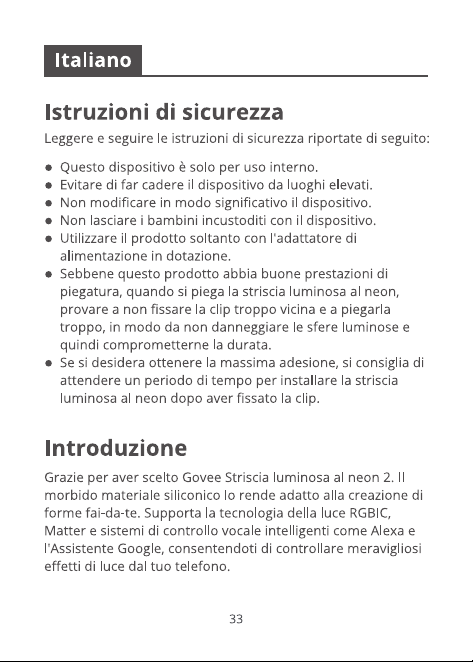 Italiano

Istruzioni di sicurezza

Leggere e seguire le istruzioni di sicurezza riportate di seguito:

• Questo dispositivo è solo per uso interno.
• Evitare di far cadere il dispositivo da luoghi elevati.
• Non modificare in modo significativo il dispositivo.
• Non lasciare i bambini incustoditi con il dispositivo.
• Utilizzare il prodotto soltanto con l'adattatore di alimentazione in dotazione.
• Sebbene questo prodotto abbia buone prestazioni di piegatura, quando si piega la striscia luminosa al neon, provare a non fissare la clip troppo vicina e a piegarla troppo, in modo da non danneggiare le sfere luminose e quindi comprometterne la durata.
• Se si desidera ottenere la massima adesione, si consiglia di attendere un periodo di tempo per installare la striscia luminosa al neon dopo aver fissato la clip.

Introduzione

Grazie per aver scelto Govee Striscia luminosa al neon 2. Il morbido materiale siliconico lo rende adatto alla creazione di forme fai-da-te. Supporta la tecnologia della luce RGBIC, Matter e sistemi di controllo vocale intelligenti come Alexa e l'Assistente Google, consentendoti di controllare meravigliosi effetti di luce dal tuo telefono.

33